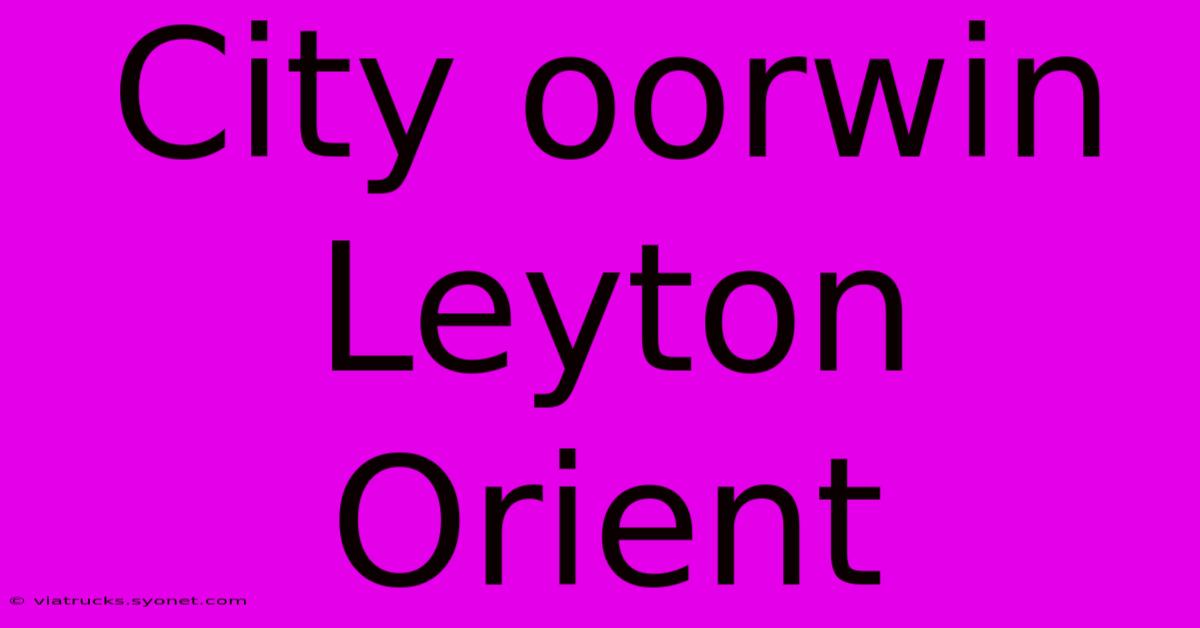 City oorwin Leyton Orient

© viatrucks.syonet.com